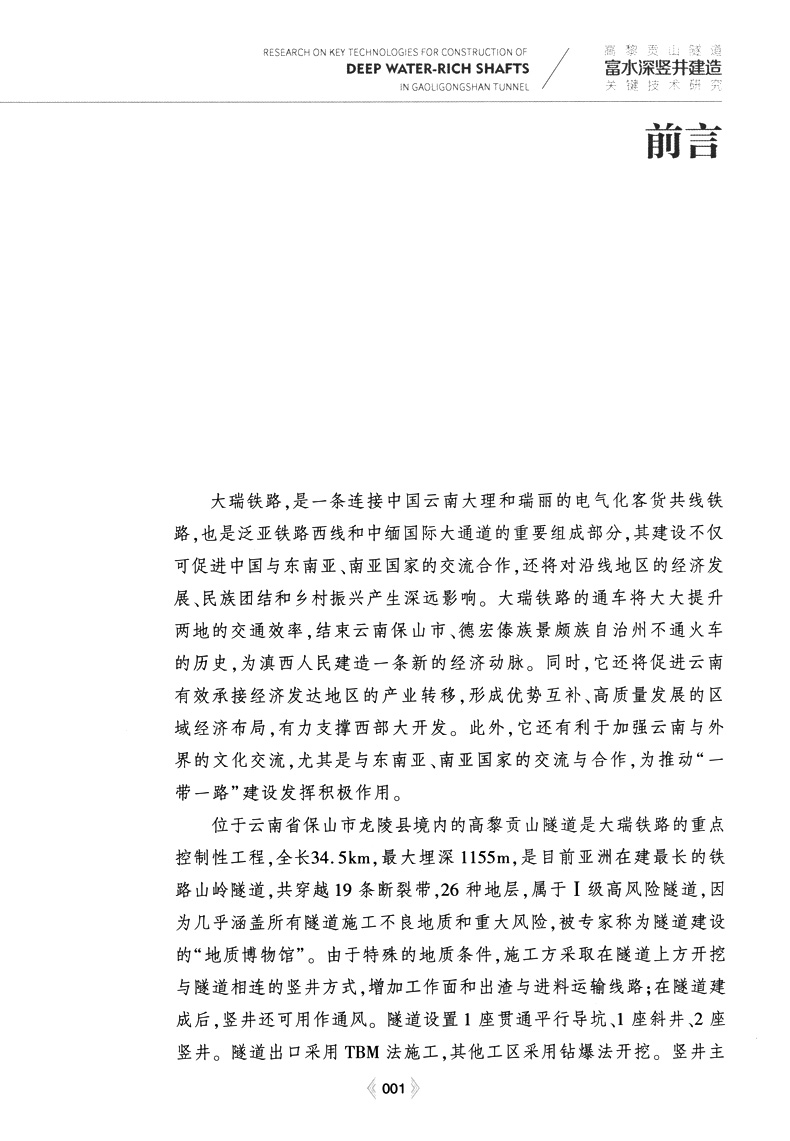 RESEARCH ON KEY TECHNOLOGIES FOR CONSTRUCTION OF
DEEP WATER-RICH SHAFTS
IN GAOLIGONGSHAN TUNNEL

高黎贡山隧道
富水深竖井建造
关键技术研究

前言

大瑞铁路,是一条连接中国云南大理和瑞丽的电气化客货共线铁路,也是泛亚铁路西线和中缅国际大通道的重要组成部分,其建设不仅可促进中国与东南亚、南亚国家的交流合作,还将对沿线地区的经济发展、民族团结和乡村振兴产生深远影响。大瑞铁路的通车将大大提升两地的交通效率,结束云南保山市、德宏傣族景颇族自治州不通火车的历史,为滇西人民建造一条新的经济动脉。同时,它还将促进云南有效承接经济发达地区的产业转移,形成优势互补、高质量发展的区域经济布局,有力支撑西部大开发。此外,它还有利于加强云南与外界的文化交流,尤其是与东南亚、南亚国家的交流与合作,为推动“一带一路”建设发挥积极作用。

位于云南省保山市龙陵县境内的高黎贡山隧道是大瑞铁路的重点控制性工程,全长34.5km,最大埋深1155m,是目前亚洲在建最长的铁路山岭隧道,共穿越19条断裂带,26种地层,属于Ⅰ级高风险隧道,因为几乎涵盖所有隧道施工不良地质和重大风险,被专家称为隧道建设的“地质博物馆”。由于特殊的地质条件,施工方采取在隧道上方开挖与隧道相连的竖井方式,增加工作面和出渣与进料运输线路;在隧道建成后,竖井还可用作通风。隧道设置1座贯通平行导坑、1座斜井、2座竖井。隧道出口采用TBM法施工,其他工区采用钻爆法开挖。竖井主

001